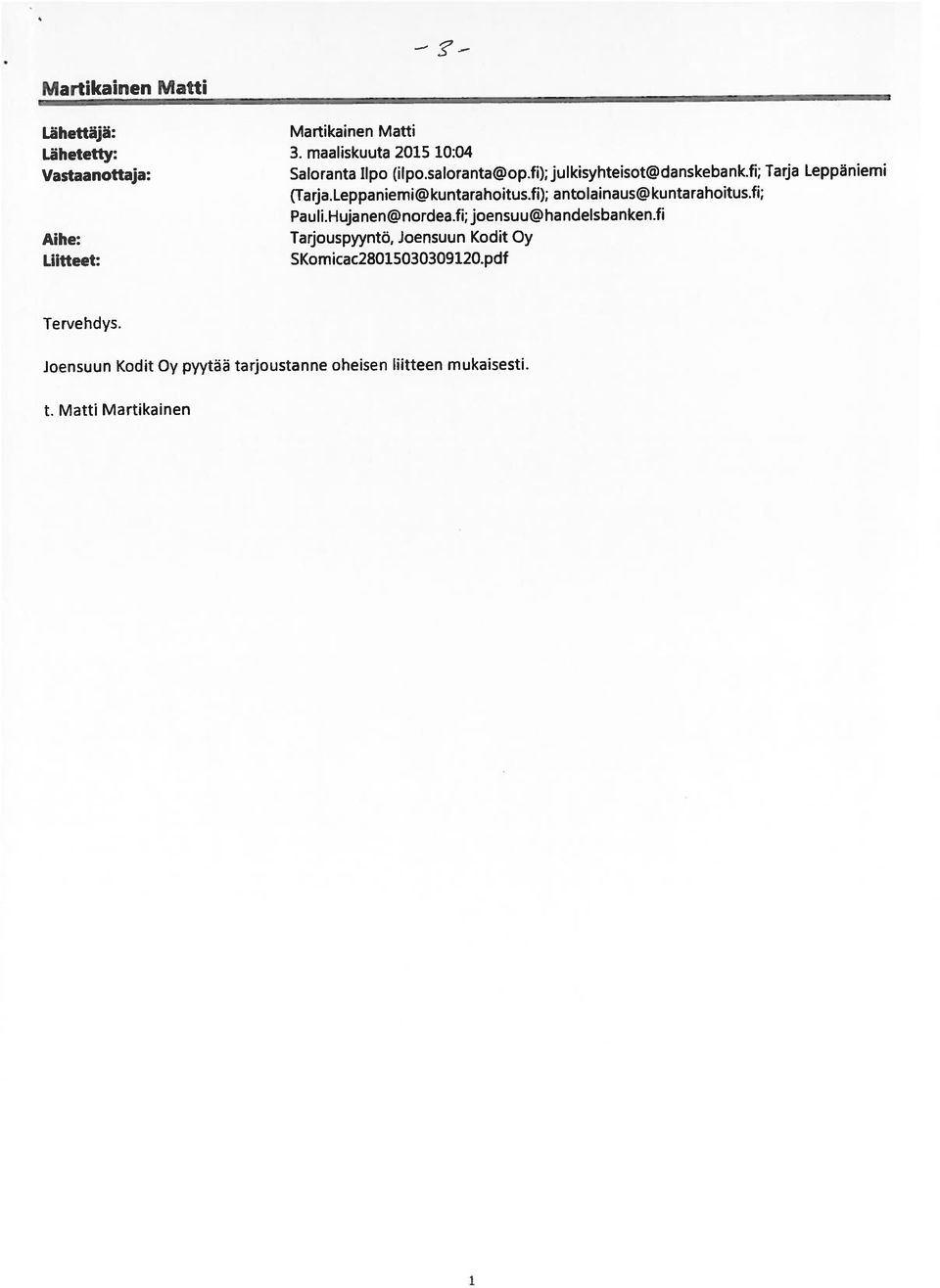 - 3 -

Martikainen Matti

Lähettäjä: Martikainen Matti
Lähetetty: 3. maaliskuuta 2015 10:04
Vastaanottaja: Saloranta Ilpo (ilpo.saloranta@op.fi); julkisyhteisot@danskebank.fi; Tarja Leppäniemi (Tarja.Leppaniemi@kuntarahoitus.fi); antolainaus@kuntarahoitus.fi; Pauli.Hujanen@nordea.fi; joensuu@handelsbanken.fi
Aihe: Tarjouspyyntö, Joensuun Kodit Oy
Liitteet: SKomicac28015030309120.pdf

Tervehdys.

Joensuun Kodit Oy pyytää tarjoustanne oheisen liitteen mukaisesti.

t. Matti Martikainen

1